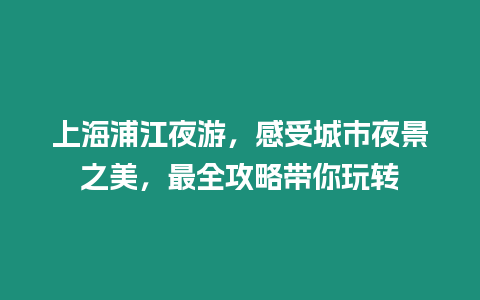 上海浦江夜游，感受城市夜景之美，最全攻略带你玩转